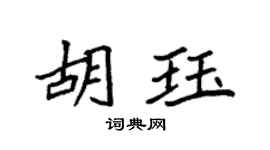 胡珏

词典网